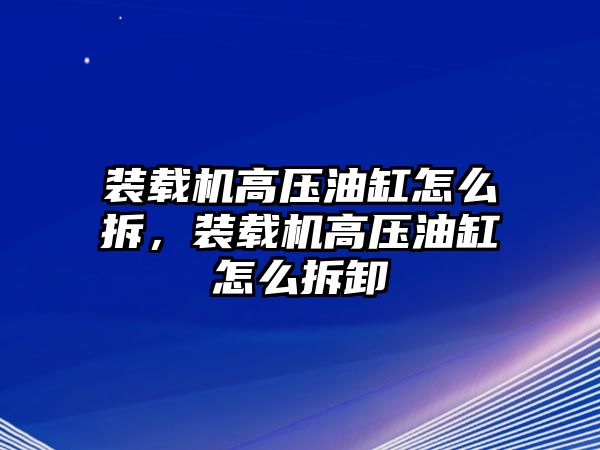 装载机高压油缸怎么拆，装载机高压油缸怎么拆卸